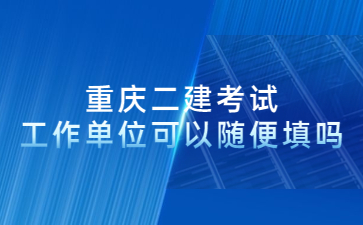 重庆二建考试
工作单位可以随便填吗